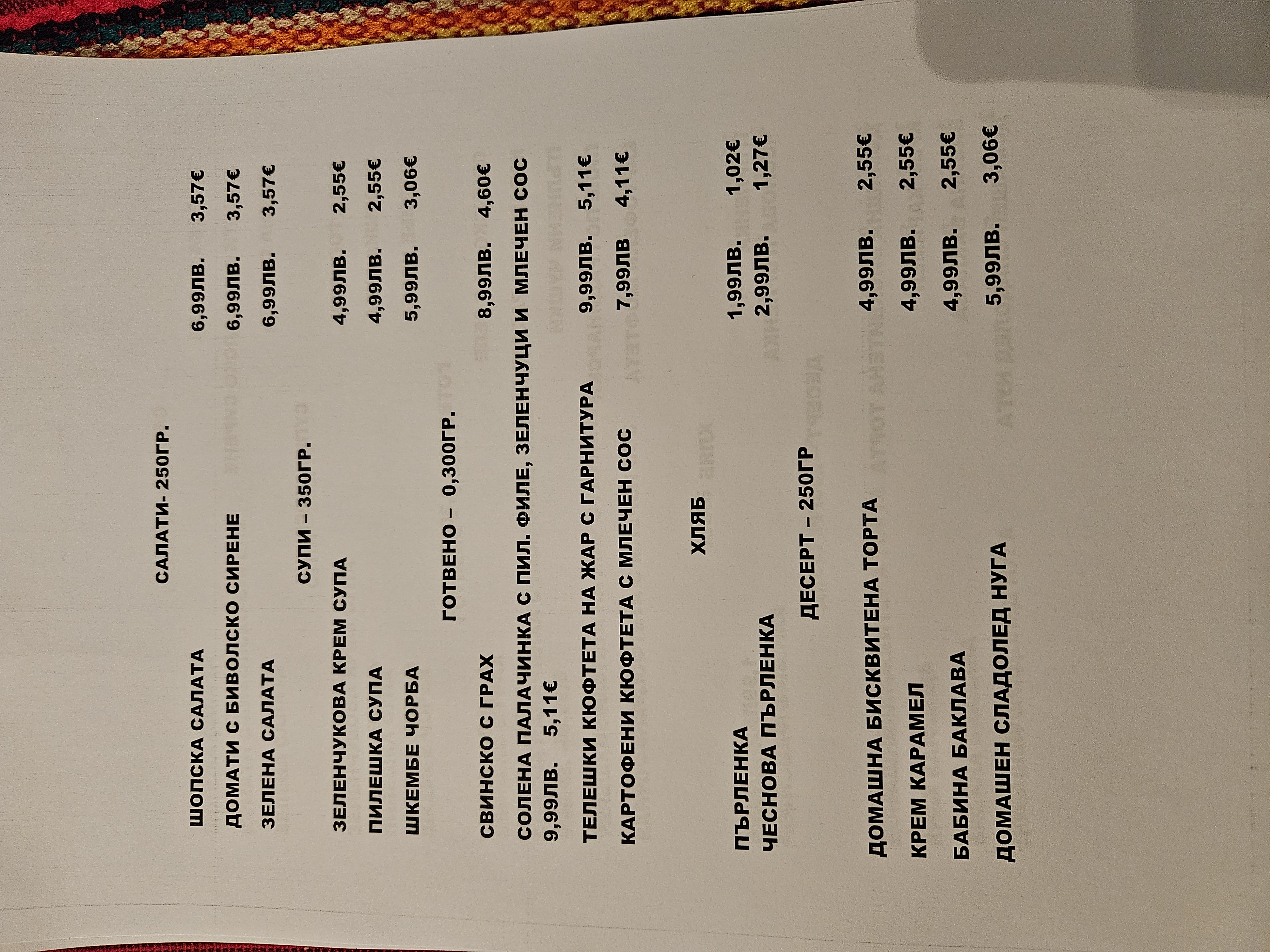 САЛАТИ- 250ГР.

ШОПСКА САЛАТА 6,99ЛВ. 3,57€

ДОМАТИ С БИВОЛСКО СИРЕНЕ 6,99ЛВ. 3,57€

ЗЕЛЕНА САЛАТА 6,99ЛВ. 3,57€

СУПИ – 350ГР.

ЗЕЛЕНЧУКОВА КРЕМ СУПА 4,99ЛВ. 2,55€

ПИЛЕШКА СУПА 4,99ЛВ. 2,55€

ШКЕМБЕ ЧОРБА 5,99ЛВ. 3,06€

ГОТВЕНО – 0,300ГР.

СВИНСКО С ГРАХ 8,99ЛВ. 4,60€

СОЛЕНА ПАЛАЧИНКА С ПИЛ. ФИЛЕ, ЗЕЛЕНЧУЦИ И МЛЕЧЕН СОС 9,99ЛВ. 5,11€

ТЕЛЕШКИ КЮФТЕТА НА ЖАР С ГАРНИТУРА 9,99ЛВ. 5,11€

КАРТОФЕНИ КЮФТЕТА С МЛЕЧЕН СОС 7,99ЛВ 4,11€

ХЛЯБ

ПЪРЛЕНКА 1,99ЛВ. 1,02€
ЧЕСНОВА ПЪРЛЕНКА 2,99ЛВ. 1,27€

ДЕСЕРТ – 250ГР

ДОМАШНА БИСКВИТЕНА ТОРТА 4,99ЛВ. 2,55€

КРЕМ КАРАМЕЛ 4,99ЛВ. 2,55€

БАБИНА БАКЛАВА 4,99ЛВ. 2,55€

ДОМАШЕН СЛАДОЛЕД НУГА 5,99ЛВ. 3,06€